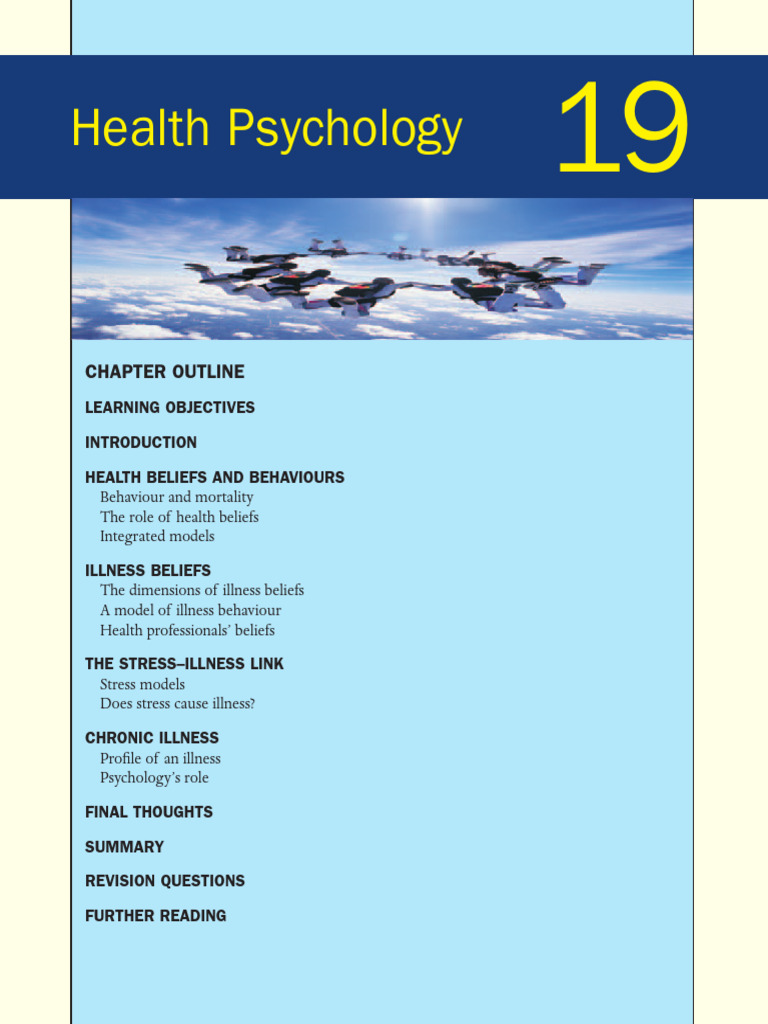 Health Psychology

19

CHAPTER OUTLINE

LEARNING OBJECTIVES

INTRODUCTION

HEALTH BELIEFS AND BEHAVIOURS
Behaviour and mortality
The role of health beliefs
Integrated models

ILLNESS BELIEFS
The dimensions of illness beliefs
A model of illness behaviour
Health professionals' beliefs

THE STRESS–ILLNESS LINK
Stress models
Does stress cause illness?

CHRONIC ILLNESS
Profile of an illness
Psychology's role

FINAL THOUGHTS

SUMMARY

REVISION QUESTIONS

FURTHER READING